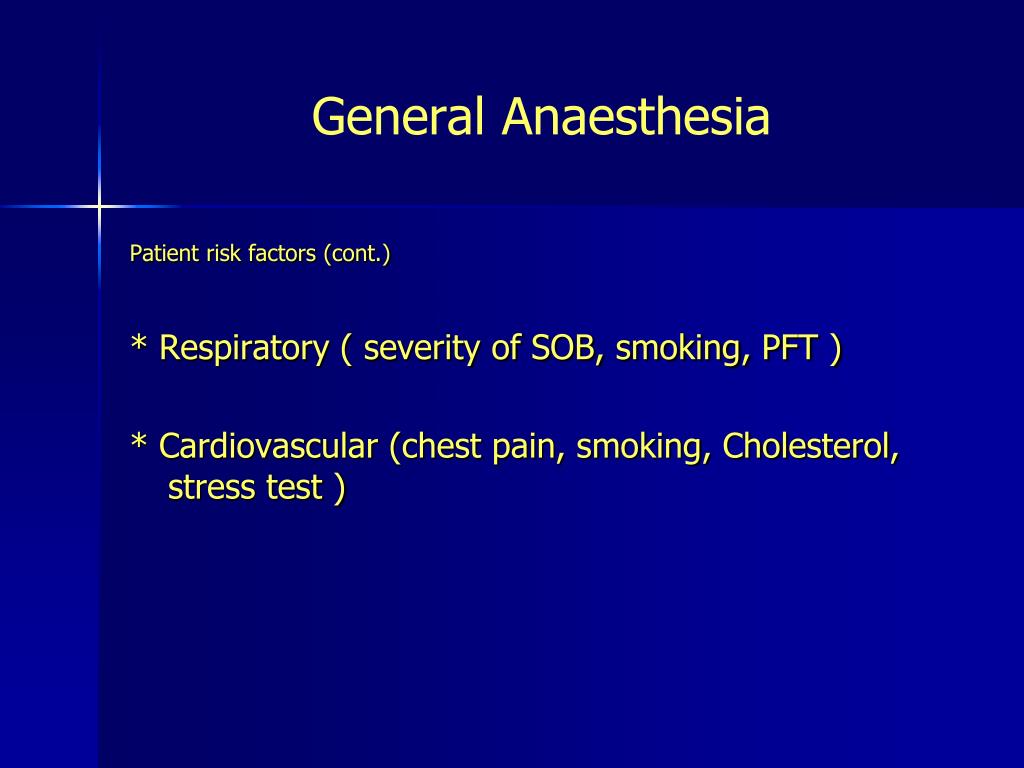 General Anaesthesia

Patient risk factors (cont.)

* Respiratory ( severity of SOB, smoking, PFT )

* Cardiovascular (chest pain, smoking, Cholesterol, stress test )